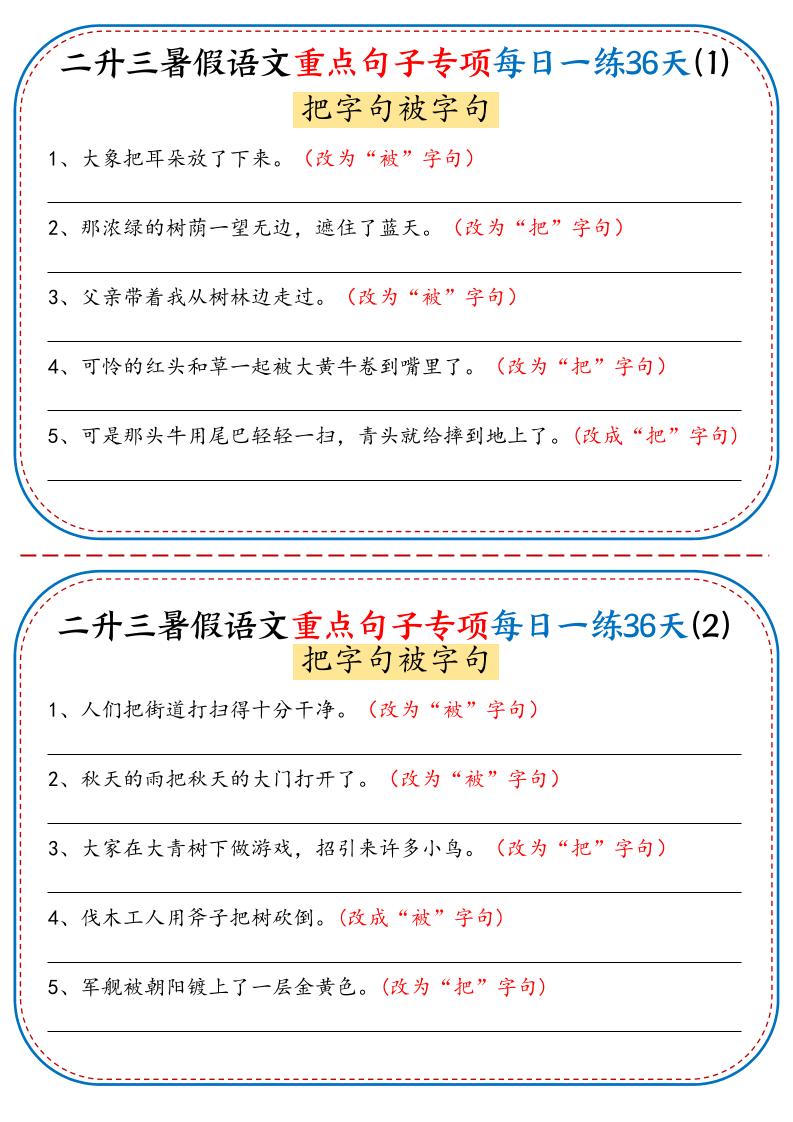 二升三暑假语文重点句子专项每日一练36天(1)

把字句被字句

1、大象把耳朵放了下来。（改为“被”字句）

2、那浓绿的树荫一望无边，遮住了蓝天。（改为“把”字句）

3、父亲带着我从树林边走过。（改为“被”字句）

4、可怜的红头和草一起被大黄牛卷到嘴里了。（改为“把”字句）

5、可是那头牛用尾巴轻轻一扫，青头就给摔到地上了。(改成“把”字句)

二升三暑假语文重点句子专项每日一练36天(2)

把字句被字句

1、人们把街道打扫得十分干净。（改为“被”字句）

2、秋天的雨把秋天的大门打开了。（改为“被”字句）

3、大家在大青树下做游戏，招引来许多小鸟。（改为“把”字句）

4、伐木工人用斧子把树砍倒。(改成“被”字句)

5、军舰被朝阳镀上了一层金黄色。(改为“把”字句)